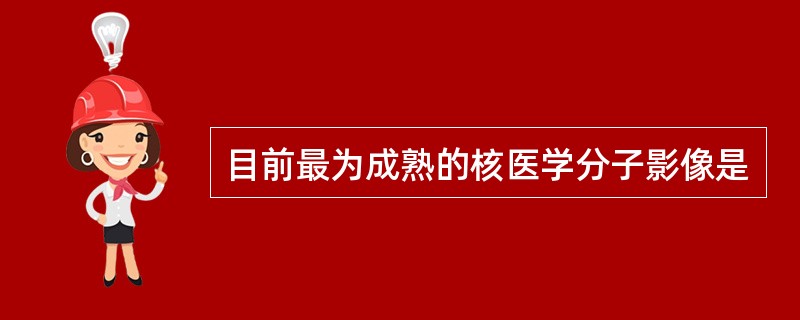 目前最为成熟的核医学分子影像是